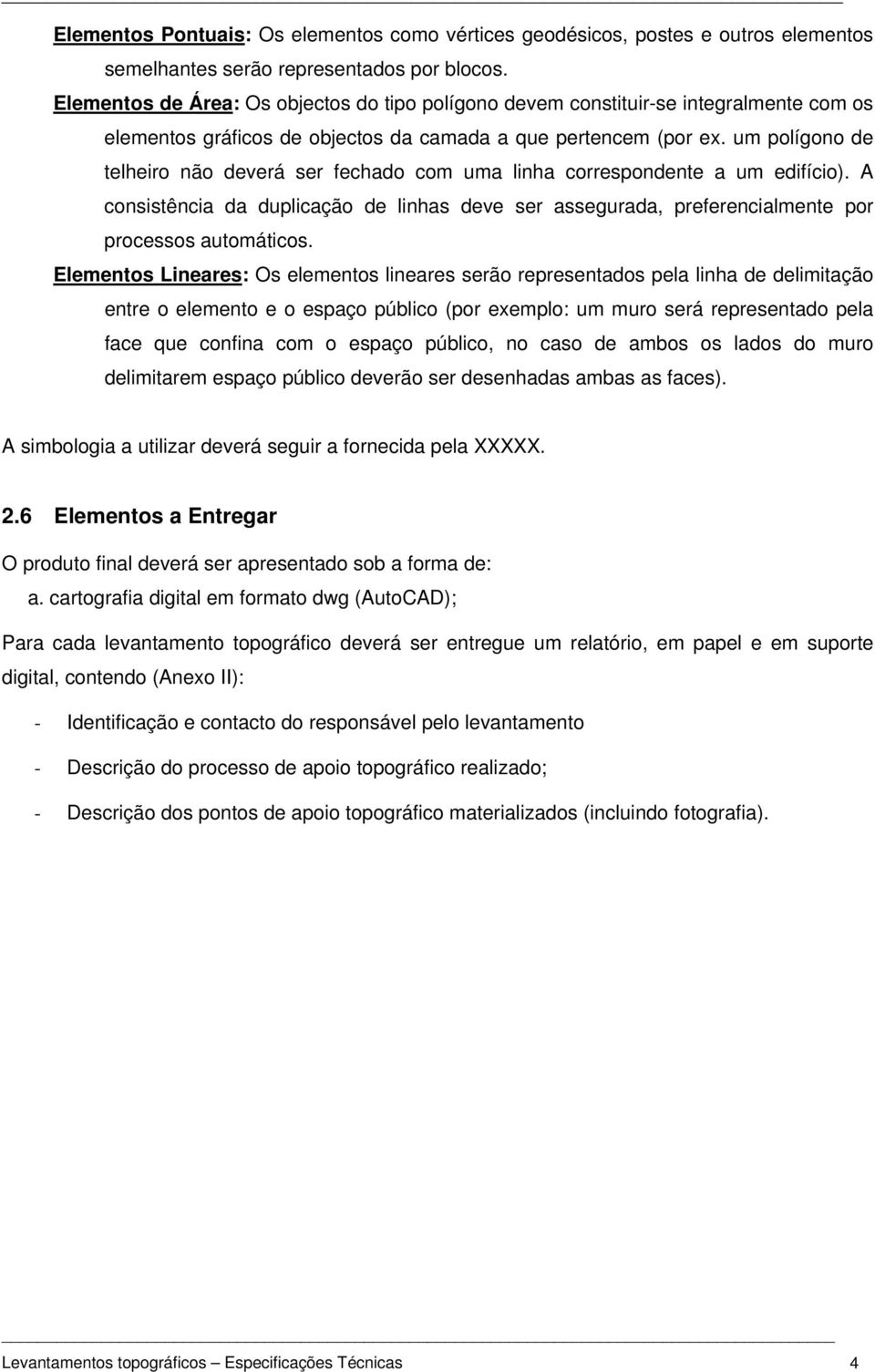 Elementos Pontuais: Os elementos como vértices geodésicos, postes e outros elementos semelhantes serão representados por blocos.

Elementos de Área: Os objectos do tipo polígono devem constituir-se integralmente com os elementos gráficos de objectos da camada a que pertencem (por ex. um polígono de telheiro não deverá ser fechado com uma linha correspondente a um edifício). A consistência da duplicação de linhas deve ser assegurada, preferencialmente por processos automáticos.

Elementos Lineares: Os elementos lineares serão representados pela linha de delimitação entre o elemento e o espaço público (por exemplo: um muro será representado pela face que confina com o espaço público, no caso de ambos os lados do muro delimitarem espaço público deverão ser desenhadas ambas as faces).

A simbologia a utilizar deverá seguir a fornecida pela XXXXX.

2.6 Elementos a Entregar

O produto final deverá ser apresentado sob a forma de:

a. cartografia digital em formato dwg (AutoCAD);

Para cada levantamento topográfico deverá ser entregue um relatório, em papel e em suporte digital, contendo (Anexo II):

- Identificação e contacto do responsável pelo levantamento

- Descrição do processo de apoio topográfico realizado;

- Descrição dos pontos de apoio topográfico materializados (incluindo fotografia).

Levantamentos topográficos – Especificações Técnicas 4